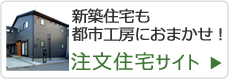 新築住宅も
都市工房におまかせ！

注文住宅サイト ▶